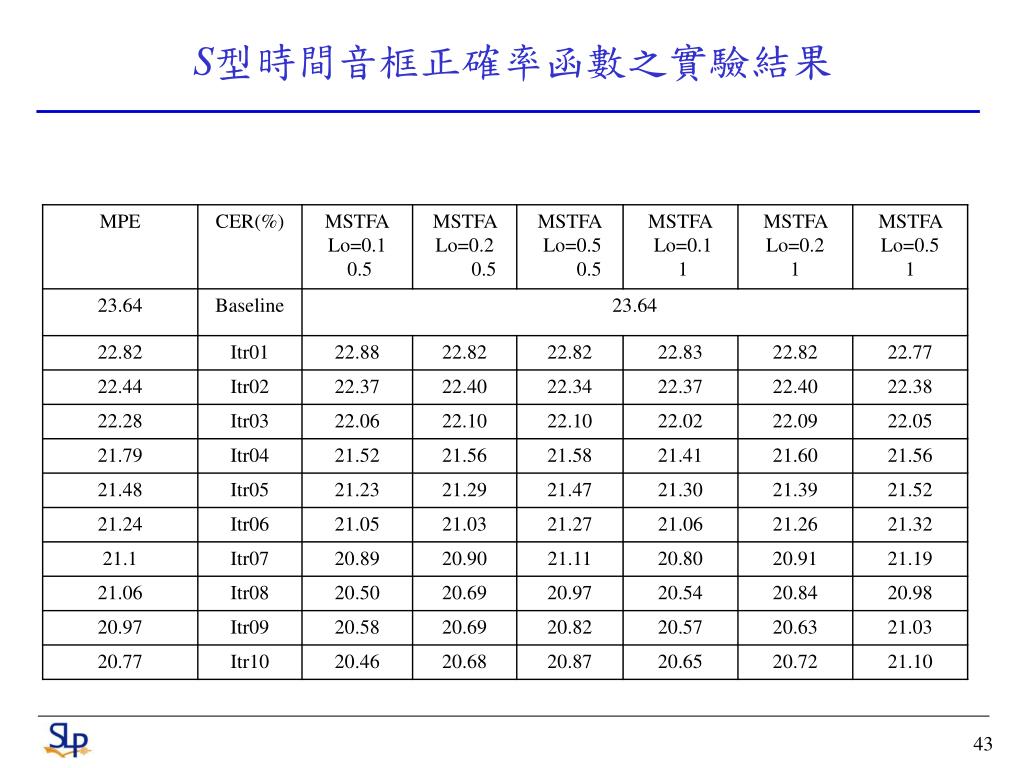 S型時間音框正確率函數之實驗結果

| MPE | CER(%) | MSTFA Lo=0.1 0.5 | MSTFA Lo=0.2 0.5 | MSTFA Lo=0.5 0.5 | MSTFA Lo=0.1 1 | MSTFA Lo=0.2 1 | MSTFA Lo=0.5 1 |
|---|---|---|---|---|---|---|---|
| 23.64 | Baseline | 23.64 | | | | | |
| 22.82 | Itr01 | 22.88 | 22.82 | 22.82 | 22.83 | 22.82 | 22.77 |
| 22.44 | Itr02 | 22.37 | 22.40 | 22.34 | 22.37 | 22.40 | 22.38 |
| 22.28 | Itr03 | 22.06 | 22.10 | 22.10 | 22.02 | 22.09 | 22.05 |
| 21.79 | Itr04 | 21.52 | 21.56 | 21.58 | 21.41 | 21.60 | 21.56 |
| 21.48 | Itr05 | 21.23 | 21.29 | 21.47 | 21.30 | 21.39 | 21.52 |
| 21.24 | Itr06 | 21.05 | 21.03 | 21.27 | 21.06 | 21.26 | 21.32 |
| 21.1 | Itr07 | 20.89 | 20.90 | 21.11 | 20.80 | 20.91 | 21.19 |
| 21.06 | Itr08 | 20.50 | 20.69 | 20.97 | 20.54 | 20.84 | 20.98 |
| 20.97 | Itr09 | 20.58 | 20.69 | 20.82 | 20.57 | 20.63 | 21.03 |
| 20.77 | Itr10 | 20.46 | 20.68 | 20.87 | 20.65 | 20.72 | 21.10 |

SLP

43